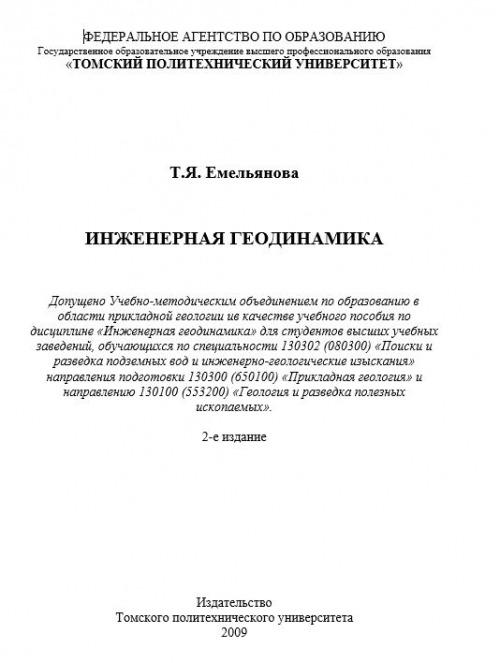 ФЕДЕРАЛЬНОЕ АГЕНТСТВО ПО ОБРАЗОВАНИЮ
Государственное образовательное учреждение высшего профессионального образования
«ТОМСКИЙ ПОЛИТЕХНИЧЕСКИЙ УНИВЕРСИТЕТ»

Т.Я. Емельянова

ИНЖЕНЕРНАЯ ГЕОДИНАМИКА

Допущено Учебно-методическим объединением по образованию в области прикладной геологии ив качестве учебного пособия по дисциплине «Инженерная геодинамика» для студентов высших учебных заведений, обучающихся по специальности 130302 (080300) «Поиски и разведка подземных вод и инженерно-геологические изыскания» направления подготовки 130300 (650100) «Прикладная геология» и направлению 130100 (553200) «Геология и разведка полезных ископаемых».

2-е издание

Издательство
Томского политехнического университета
2009